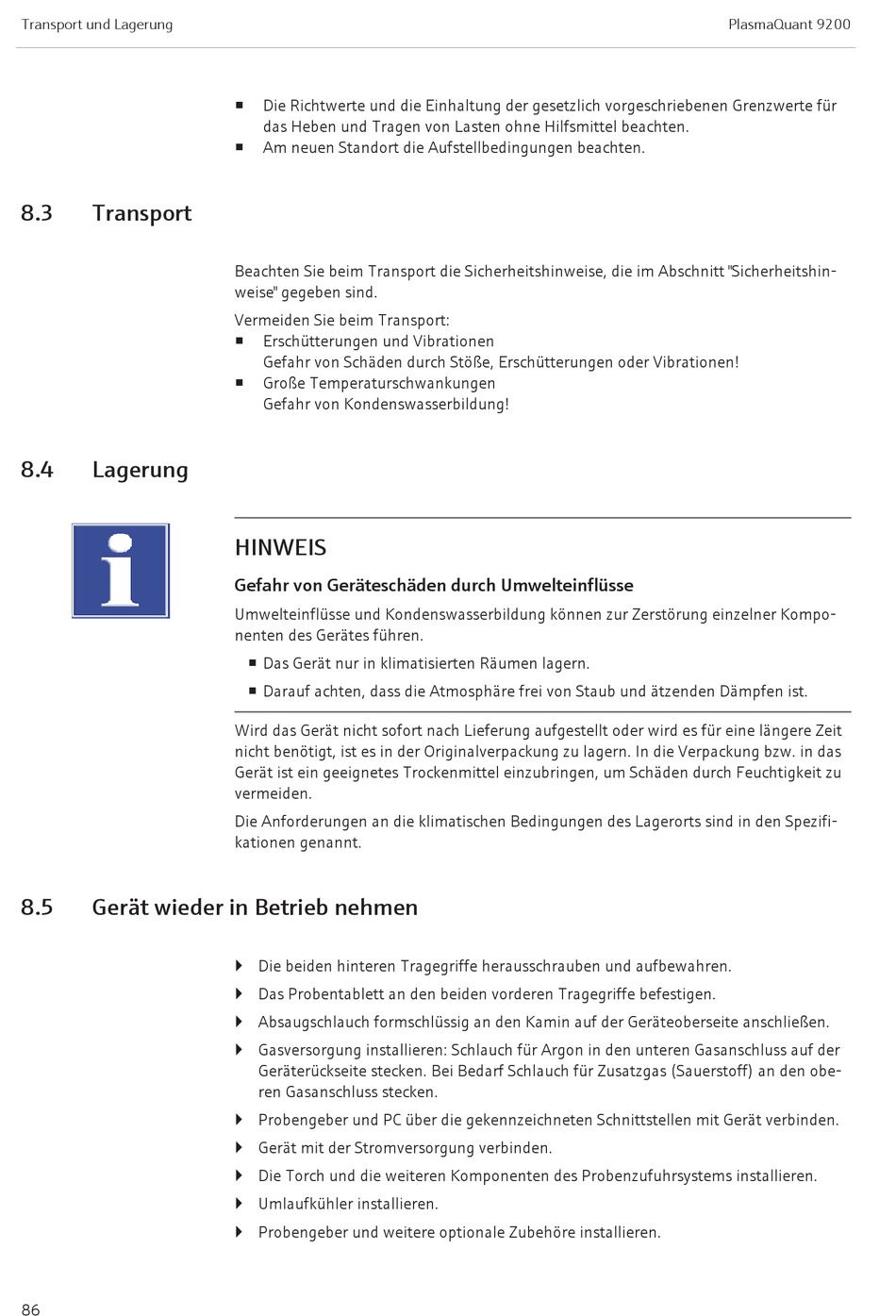 Transport und Lagerung

PlasmaQuant 9200

■ Die Richtwerte und die Einhaltung der gesetzlich vorgeschriebenen Grenzwerte für das Heben und Tragen von Lasten ohne Hilfsmittel beachten.
■ Am neuen Standort die Aufstellbedingungen beachten.

8.3 Transport

Beachten Sie beim Transport die Sicherheitshinweise, die im Abschnitt "Sicherheitshinweise" gegeben sind.

Vermeiden Sie beim Transport:
■ Erschütterungen und Vibrationen
Gefahr von Schäden durch Stöße, Erschütterungen oder Vibrationen!
■ Große Temperaturschwankungen
Gefahr von Kondenswasserbildung!

8.4 Lagerung

HINWEIS

Gefahr von Geräteschäden durch Umwelteinflüsse

Umwelteinflüsse und Kondenswasserbildung können zur Zerstörung einzelner Komponenten des Gerätes führen.

■ Das Gerät nur in klimatisierten Räumen lagern.
■ Darauf achten, dass die Atmosphäre frei von Staub und ätzenden Dämpfen ist.

Wird das Gerät nicht sofort nach Lieferung aufgestellt oder wird es für eine längere Zeit nicht benötigt, ist es in der Originalverpackung zu lagern. In die Verpackung bzw. in das Gerät ist ein geeignetes Trockenmittel einzubringen, um Schäden durch Feuchtigkeit zu vermeiden.

Die Anforderungen an die klimatischen Bedingungen des Lagerorts sind in den Spezifikationen genannt.

8.5 Gerät wieder in Betrieb nehmen

▶ Die beiden hinteren Tragegriffe herausschrauben und aufbewahren.
▶ Das Probentablett an den beiden vorderen Tragegriffe befestigen.
▶ Absaugschlauch formschlüssig an den Kamin auf der Geräteoberseite anschließen.
▶ Gasversorgung installieren: Schlauch für Argon in den unteren Gasanschluss auf der Geräterückseite stecken. Bei Bedarf Schlauch für Zusatzgas (Sauerstoff) an den oberen Gasanschluss stecken.
▶ Probengeber und PC über die gekennzeichneten Schnittstellen mit Gerät verbinden.
▶ Gerät mit der Stromversorgung verbinden.
▶ Die Torch und die weiteren Komponenten des Probenzufuhrsystems installieren.
▶ Umlaufkühler installieren.
▶ Probengeber und weitere optionale Zubehöre installieren.

86